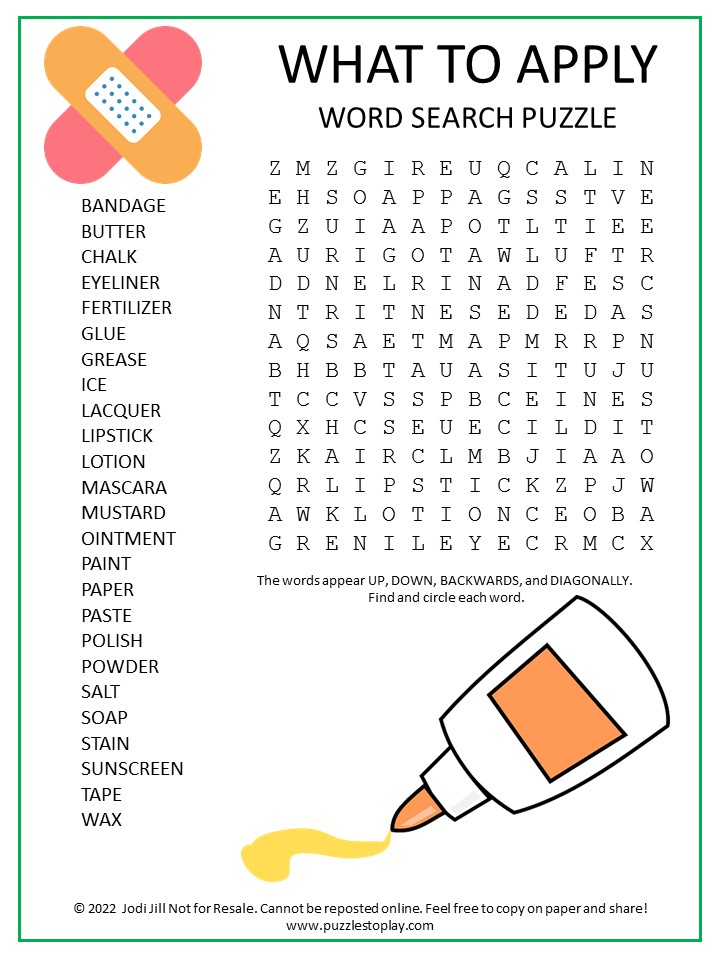 WHAT TO APPLY
WORD SEARCH PUZZLE

BANDAGE
BUTTER
CHALK
EYELINER
FERTILIZER
GLUE
GREASE
ICE
LACQUER
LIPSTICK
LOTION
MASCARA
MUSTARD
OINTMENT
PAINT
PAPER
PASTE
POLISH
POWDER
SALT
SOAP
STAIN
SUNSCREEN
TAPE
WAX

Z M Z G I R E U Q C A L I N
E H S O A P P A G S S T V E
G Z U I A A P O T L T I E E
A U R I G O T A W L U F T R
D D N E L R I N A D F E S C
N T R I T N E S E D E D A S
A Q S A E T M A P M R R P N
B H B B T A U A S I T U J U
T C C V S S P B C E I N E S
Q X H C S E U E C I L D I T
Z K A I R C L M B J I A A O
Q R L I P S T I C K Z P J W
A W K L O T I O N C E O B A
G R E N I L E Y E C R M C X

The words appear UP, DOWN, BACKWARDS, and DIAGONALLY. Find and circle each word.

© 2022 Jodi Jill Not for Resale. Cannot be reposted online. Feel free to copy on paper and share!
www.puzzlestoplay.com